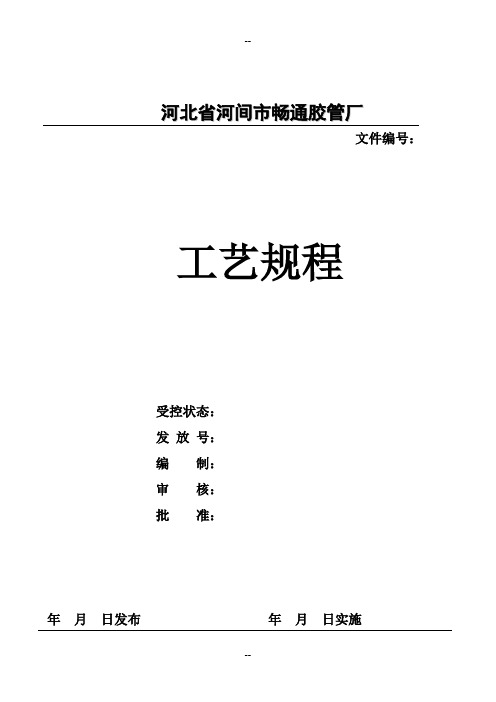 --

河北省河间市畅通胶管厂

文件编号：

工艺规程

受控状态：
发 放 号：
编　　制：
审　　核：
批　　准：

年　月　日发布　　　　　　　　年　月　日实施

--